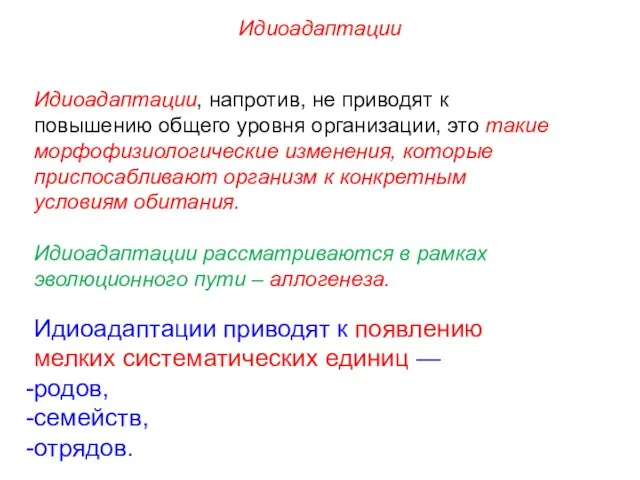 Идиоадаптации

Идиоадаптации, напротив, не приводят к повышению общего уровня организации, это такие морфофизиологические изменения, которые приспосабливают организм к конкретным условиям обитания.

Идиоадаптации рассматриваются в рамках эволюционного пути – аллогенеза.

Идиоадаптации приводят к появлению мелких систематических единиц —
-родов,
-семейств,
-отрядов.